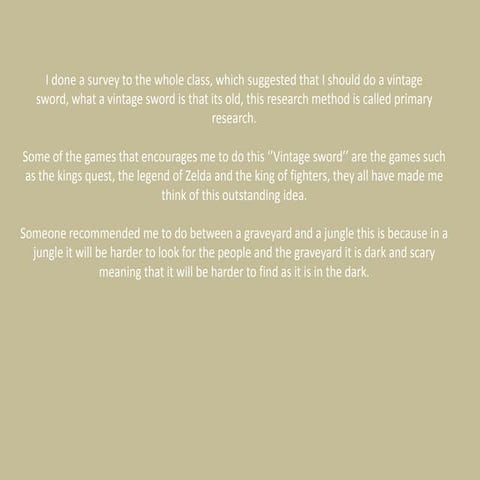 I done a survey to the whole class, which suggested that I should do a vintage sword, what a vintage sword is that its old, this research method is called primary research.

Some of the games that encourages me to do this "Vintage sword" are the games such as the kings quest, the legend of Zelda and the king of fighters, they all have made me think of this outstanding idea.

Someone recommended me to do between a graveyard and a jungle this is because in a jungle it will be harder to look for the people and the graveyard it is dark and scary meaning that it will be harder to find as it is in the dark.